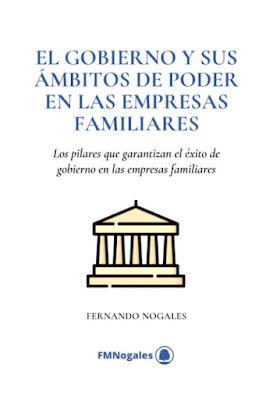 EL GOBIERNO Y SUS ÁMBITOS DE PODER EN LAS EMPRESAS FAMILIARES

Los pilares que garantizan el éxito de gobierno en las empresas familiares

FERNANDO NOGALES

FMNogales